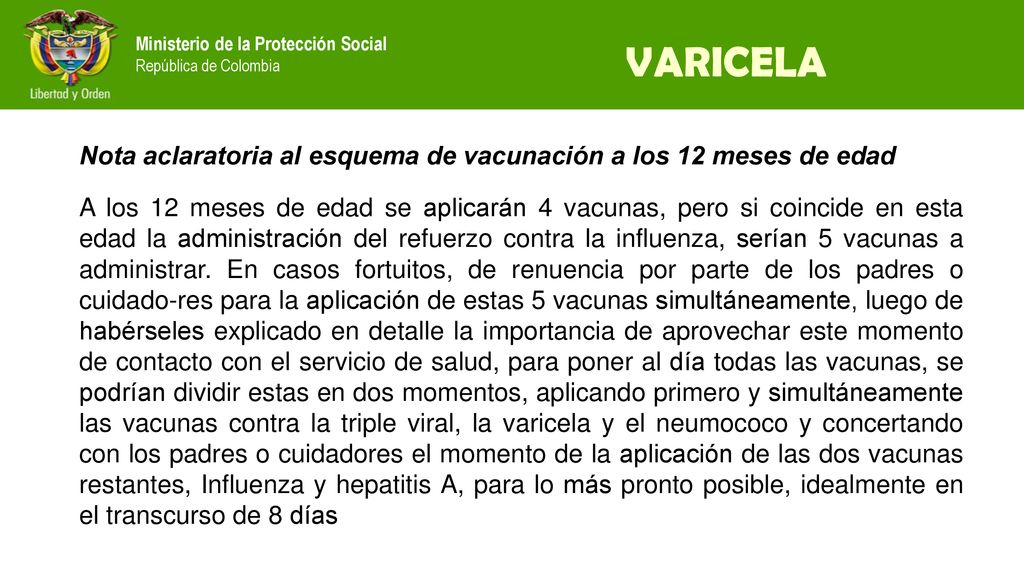 Libertad y Orden

Ministerio de la Protección Social
República de Colombia

VARICELA

Nota aclaratoria al esquema de vacunación a los 12 meses de edad

A los 12 meses de edad se aplicarán 4 vacunas, pero si coincide en esta edad la administración del refuerzo contra la influenza, serían 5 vacunas a administrar. En casos fortuitos, de renuencia por parte de los padres o cuidado-res para la aplicación de estas 5 vacunas simultáneamente, luego de habérseles explicado en detalle la importancia de aprovechar este momento de contacto con el servicio de salud, para poner al día todas las vacunas, se podrían dividir estas en dos momentos, aplicando primero y simultáneamente las vacunas contra la triple viral, la varicela y el neumococo y concertando con los padres o cuidadores el momento de la aplicación de las dos vacunas restantes, Influenza y hepatitis A, para lo más pronto posible, idealmente en el transcurso de 8 días